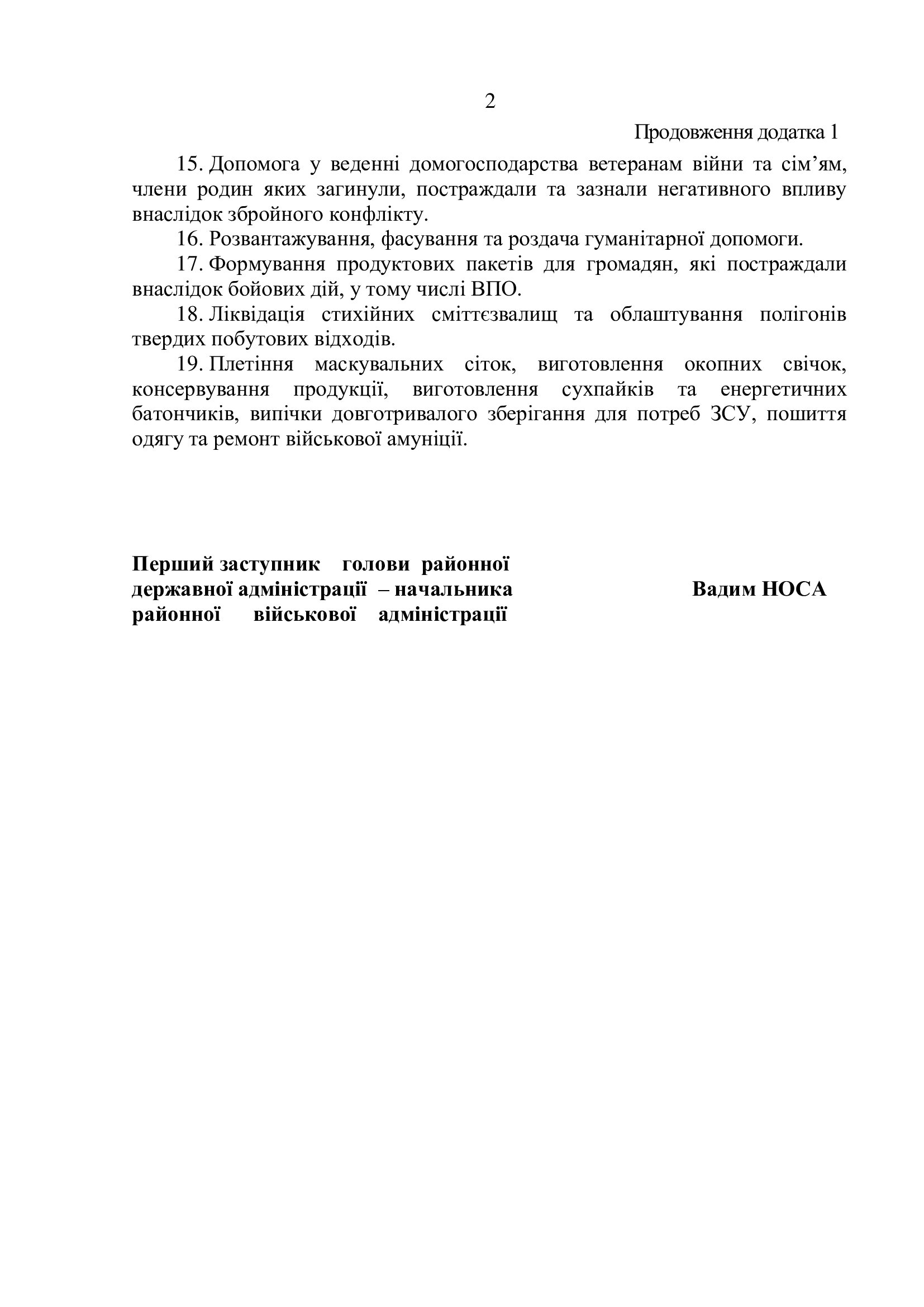 2

Продовження додатка 1

15. Допомога у веденні домогосподарства ветеранам війни та сім’ям, члени родин яких загинули, постраждали та зазнали негативного впливу внаслідок збройного конфлікту.

16. Розвантажування, фасування та роздача гуманітарної допомоги.

17. Формування продуктових пакетів для громадян, які постраждали внаслідок бойових дій, у тому числі ВПО.

18. Ліквідація стихійних сміттєзвалищ та облаштування полігонів твердих побутових відходів.

19. Плетіння маскувальних сіток, виготовлення окопних свічок, консервування продукції, виготовлення сухпайків та енергетичних батончиків, випічки довготривалого зберігання для потреб ЗСУ, пошиття одягу та ремонт військової амуніції.

Перший заступник голови районної державної адміністрації – начальника районної військової адміністрації

Вадим НОСА